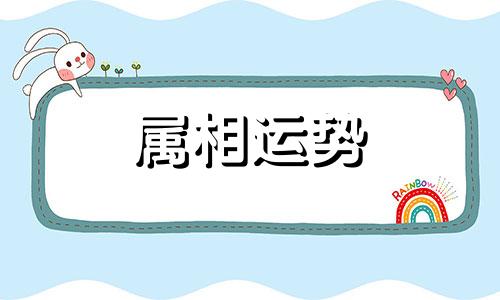 属相运势

RAINBOW